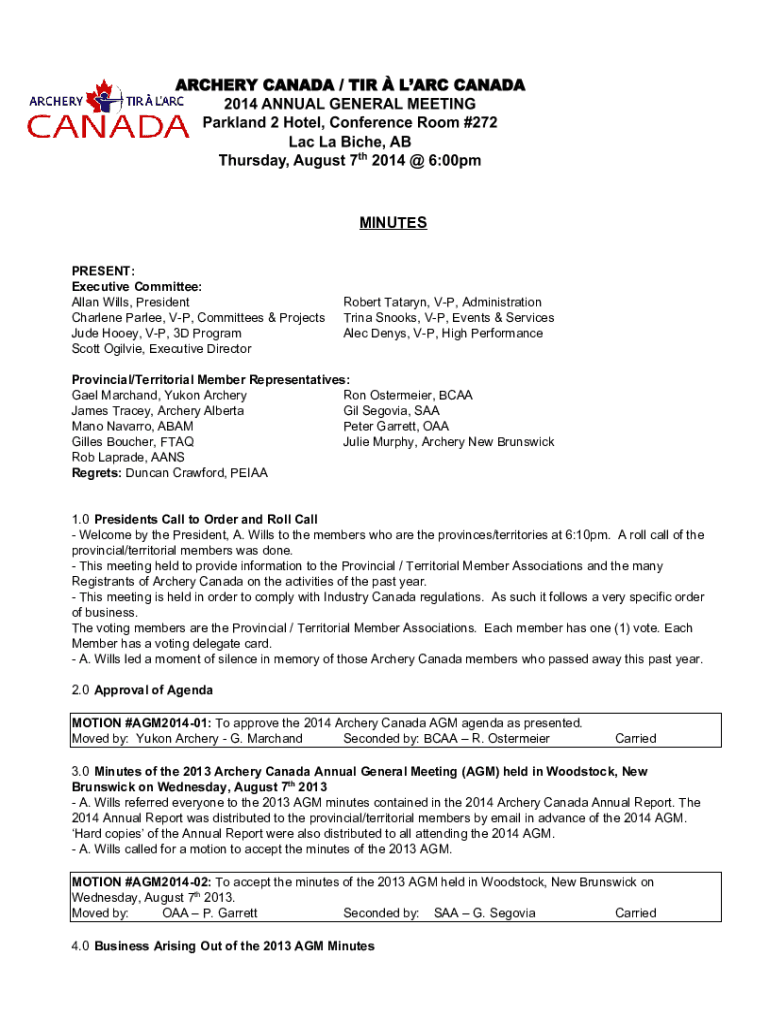 ARCHERY TIR À L'ARC CANADA

ARCHERY CANADA / TIR À L'ARC CANADA
2014 ANNUAL GENERAL MEETING
Parkland 2 Hotel, Conference Room #272
Lac La Biche, AB
Thursday, August 7$^{th}$ 2014 @ 6:00pm

MINUTES

PRESENT:
Executive Committee:
Allan Wills, President
Charlene Parlee, V-P, Committees & Projects
Jude Hooey, V-P, 3D Program
Scott Ogilvie, Executive Director

Robert Tataryn, V-P, Administration
Trina Snooks, V-P, Events & Services
Alec Denys, V-P, High Performance

Provincial/Territorial Member Representatives:
Gael Marchand, Yukon Archery
James Tracey, Archery Alberta
Mano Navarro, ABAM
Gilles Boucher, FTAQ
Rob Laprade, AANS
Regrets: Duncan Crawford, PEIAA

Ron Ostermeier, BCAA
Gil Segovia, SAA
Peter Garrett, OAA
Julie Murphy, Archery New Brunswick

1.0 Presidents Call to Order and Roll Call
- Welcome by the President, A. Wills to the members who are the provinces/territories at 6:10pm. A roll call of the provincial/territorial members was done.
- This meeting held to provide information to the Provincial / Territorial Member Associations and the many Registrants of Archery Canada on the activities of the past year.
- This meeting is held in order to comply with Industry Canada regulations. As such it follows a very specific order of business.
The voting members are the Provincial / Territorial Member Associations. Each member has one (1) vote. Each Member has a voting delegate card.
- A. Wills led a moment of silence in memory of those Archery Canada members who passed away this past year.

2.0 Approval of Agenda

MOTION #AGM2014-01: To approve the 2014 Archery Canada AGM agenda as presented.
Moved by: Yukon Archery - G. Marchand Seconded by: BCAA – R. Ostermeier Carried

3.0 Minutes of the 2013 Archery Canada Annual General Meeting (AGM) held in Woodstock, New Brunswick on Wednesday, August 7$^{th}$ 2013
- A. Wills referred everyone to the 2013 AGM minutes contained in the 2014 Archery Canada Annual Report. The 2014 Annual Report was distributed to the provincial/territorial members by email in advance of the 2014 AGM. 'Hard copies' of the Annual Report were also distributed to all attending the 2014 AGM.
- A. Wills called for a motion to accept the minutes of the 2013 AGM.

MOTION #AGM2014-02: To accept the minutes of the 2013 AGM held in Woodstock, New Brunswick on Wednesday, August 7$^{th}$ 2013.
Moved by: OAA – P. Garrett Seconded by: SAA – G. Segovia Carried

4.0 Business Arising Out of the 2013 AGM Minutes